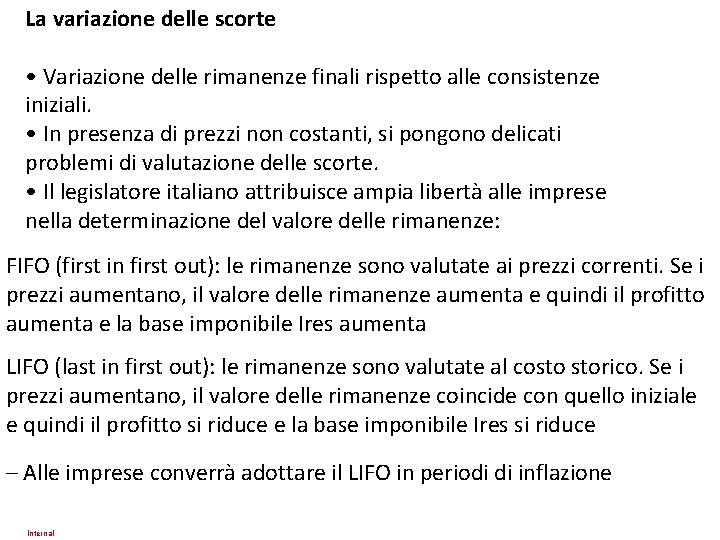 La variazione delle scorte

• Variazione delle rimanenze finali rispetto alle consistenze iniziali.
• In presenza di prezzi non costanti, si pongono delicati problemi di valutazione delle scorte.
• Il legislatore italiano attribuisce ampia libertà alle imprese nella determinazione del valore delle rimanenze:

FIFO (first in first out): le rimanenze sono valutate ai prezzi correnti. Se i prezzi aumentano, il valore delle rimanenze aumenta e quindi il profitto aumenta e la base imponibile Ires aumenta

LIFO (last in first out): le rimanenze sono valutate al costo storico. Se i prezzi aumentano, il valore delle rimanenze coincide con quello iniziale e quindi il profitto si riduce e la base imponibile Ires si riduce

– Alle imprese converrà adottare il LIFO in periodi di inflazione

Internal